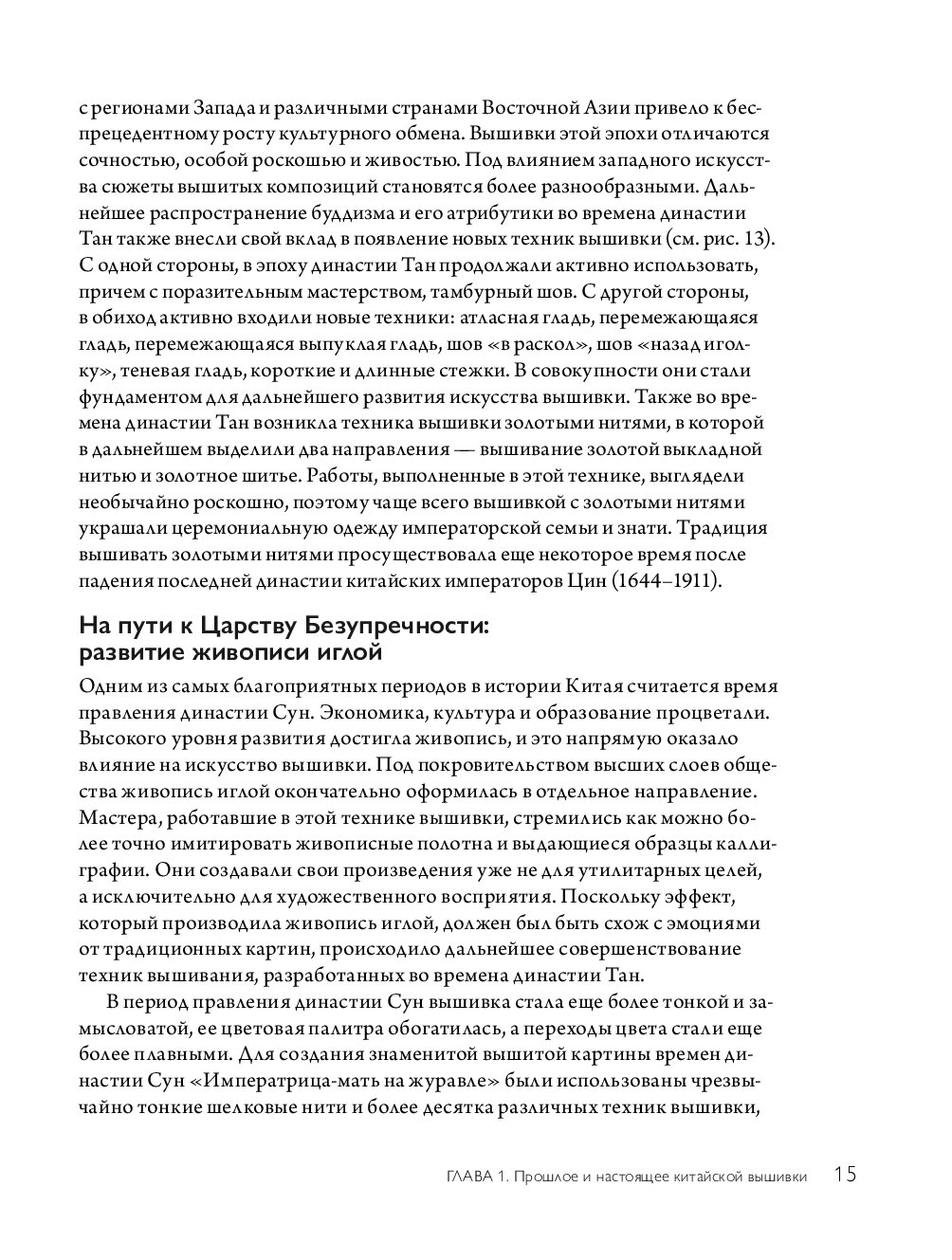 с регионами Запада и различными странами Восточной Азии привело к беспрецедентному росту культурного обмена. Вышивки этой эпохи отличаются сочностью, особой роскошью и живостью. Под влиянием западного искусства сюжеты вышитых композиций становятся более разнообразными. Дальнейшее распространение буддизма и его атрибутики во времена династии Тан также внесли свой вклад в появление новых техник вышивки (см. рис. 13). С одной стороны, в эпоху династии Тан продолжали активно использовать, причем с поразительным мастерством, тамбурный шов. С другой стороны, в обиход активно входили новые техники: атласная гладь, перемежающаяся гладь, перемежающаяся выпуклая гладь, шов «в раскол», шов «назад иголку», теневая гладь, короткие и длинные стежки. В совокупности они стали фундаментом для дальнейшего развития искусства вышивки. Также во времена династии Тан возникла техника вышивки золотыми нитями, в которой в дальнейшем выделили два направления — вышивание золотой выкладной нитью и золотное шитье. Работы, выполненные в этой технике, выглядели необычайно роскошно, поэтому чаще всего вышивкой с золотыми нитями украшали церемониальную одежду императорской семьи и знати. Традиция вышивать золотыми нитями просуществовала еще некоторое время после падения последней династии китайских императоров Цин (1644–1911).

На пути к Царству Безупречности: развитие живописи иглой

Одним из самых благоприятных периодов в истории Китая считается время правления династии Сун. Экономика, культура и образование процветали. Высокого уровня развития достигла живопись, и это напрямую оказало влияние на искусство вышивки. Под покровительством высших слоев общества живопись иглой окончательно оформилась в отдельное направление. Мастера, работавшие в этой технике вышивки, стремились как можно более точно имитировать живописные полотна и выдающиеся образцы каллиграфии. Они создавали свои произведения уже не для утилитарных целей, а исключительно для художественного восприятия. Поскольку эффект, который производила живопись иглой, должен был быть схож с эмоциями от традиционных картин, происходило дальнейшее совершенствование техник вышивания, разработанных во времена династии Тан.

В период правления династии Сун вышивка стала еще более тонкой и замысловатой, ее цветовая палитра обогатилась, а переходы цвета стали еще более плавными. Для создания знаменитой вышитой картины времен династии Сун «Императрица-мать на журавле» были использованы чрезвычайно тонкие шелковые нити и более десятка различных техник вышивки,

ГЛАВА 1. Прошлое и настоящее китайской вышивки 15